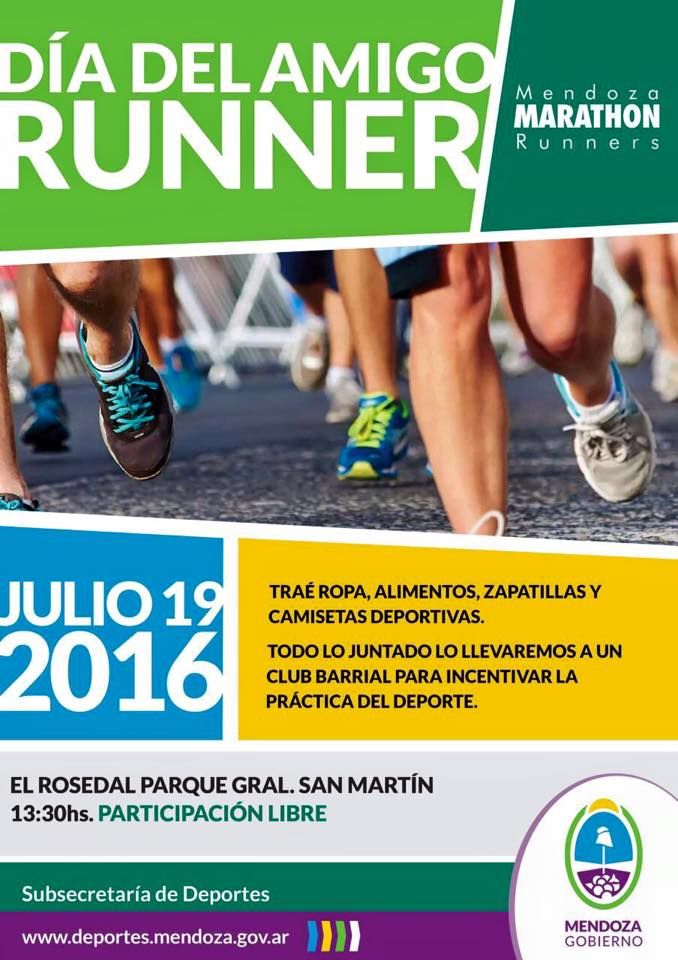 DÍA DEL AMIGO
RUNNER

Mendoza
MARATHON
Runners

JULIO 19
2016

TRAÉ ROPA, ALIMENTOS, ZAPATILLAS Y CAMISETAS DEPORTIVAS.

TODO LO JUNTADO LO LLEVAREMOS A UN CLUB BARRIAL PARA INCENTIVAR LA PRÁCTICA DEL DEPORTE.

EL ROSEDAL PARQUE GRAL. SAN MARTÍN
13:30hs. PARTICIPACIÓN LIBRE

Subsecretaría de Deportes

www.deportes.mendoza.gov.ar

MENDOZA
GOBIERNO